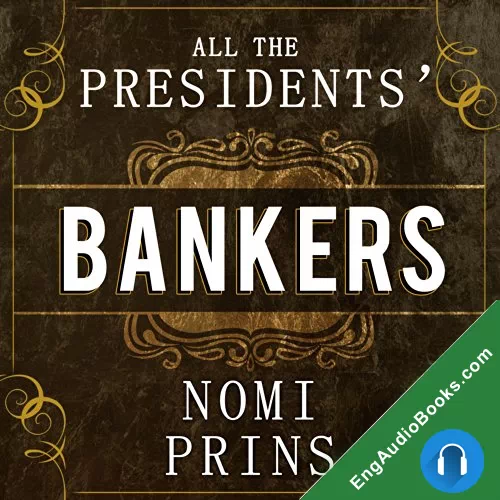 ALL THE PRESIDENTS'

BANKERS

NOMI PRINS

EngAudioBooks.com